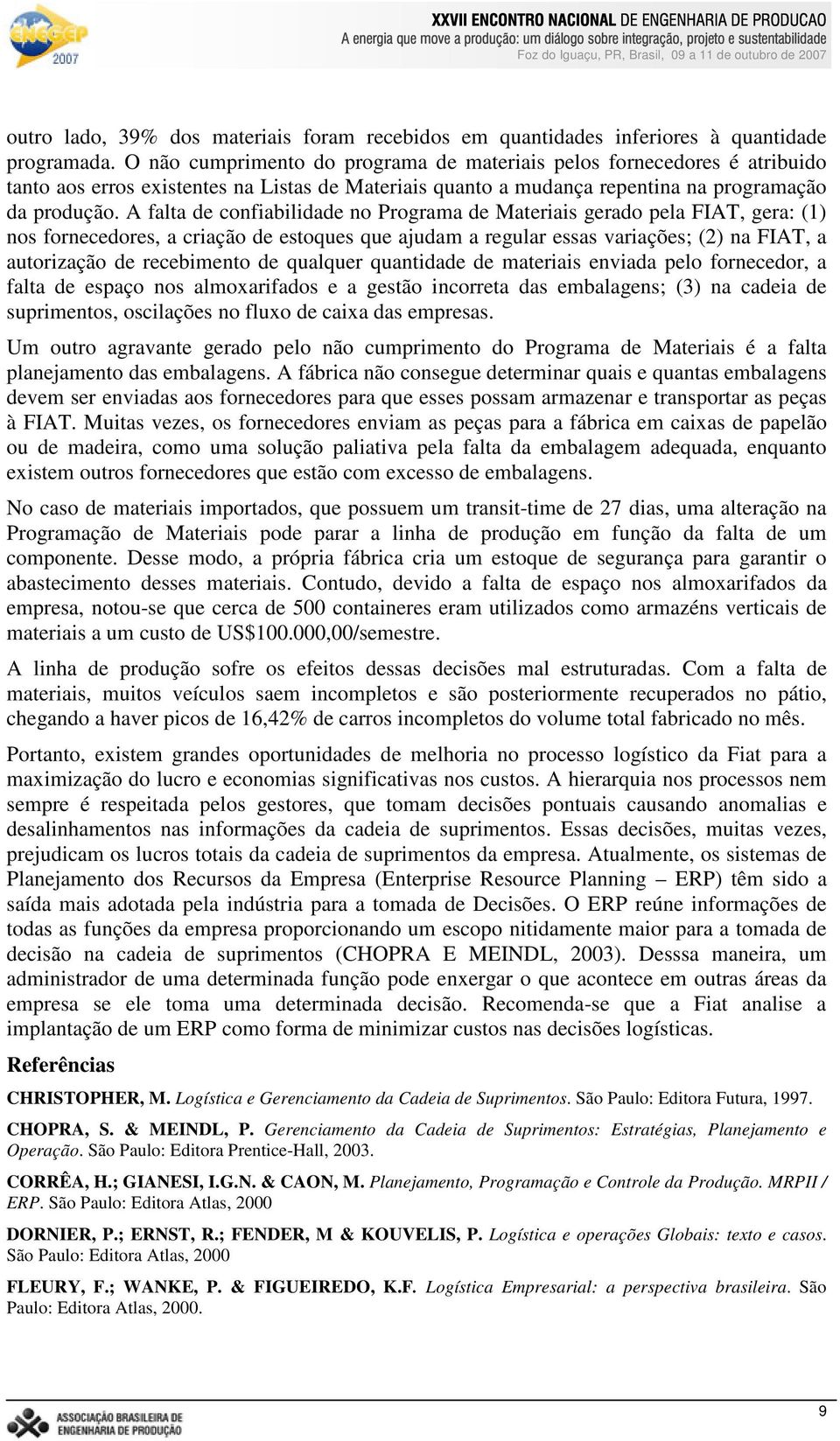 ENEGEP 2007

XXVII ENCONTRO NACIONAL DE ENGENHARIA DE PRODUCAO
A energia que move a produção: um diálogo sobre integração, projeto e sustentabilidade
Foz do Iguaçu, PR, Brasil, 09 a 11 de outubro de 2007

outro lado, 39% dos materiais foram recebidos em quantidades inferiores à quantidade programada. O não cumprimento do programa de materiais pelos fornecedores é atribuido tanto aos erros existentes na Listas de Materiais quanto a mudança repentina na programação da produção. A falta de confiabilidade no Programa de Materiais gerado pela FIAT, gera: (1) nos fornecedores, a criação de estoques que ajudam a regular essas variações; (2) na FIAT, a autorização de recebimento de qualquer quantidade de materiais enviada pelo fornecedor, a falta de espaço nos almoxarifados e a gestão incorreta das embalagens; (3) na cadeia de suprimentos, oscilações no fluxo de caixa das empresas.

Um outro agravante gerado pelo não cumprimento do Programa de Materiais é a falta planejamento das embalagens. A fábrica não consegue determinar quais e quantas embalagens devem ser enviadas aos fornecedores para que esses possam armazenar e transportar as peças à FIAT. Muitas vezes, os fornecedores enviam as peças para a fábrica em caixas de papelão ou de madeira, como uma solução paliativa pela falta da embalagem adequada, enquanto existem outros fornecedores que estão com excesso de embalagens.

No caso de materiais importados, que possuem um transit-time de 27 dias, uma alteração na Programação de Materiais pode parar a linha de produção em função da falta de um componente. Desse modo, a própria fábrica cria um estoque de segurança para garantir o abastecimento desses materiais. Contudo, devido a falta de espaço nos almoxarifados da empresa, notou-se que cerca de 500 containeres eram utilizados como armazéns verticais de materiais a um custo de US$100.000,00/semestre.

A linha de produção sofre os efeitos dessas decisões mal estruturadas. Com a falta de materiais, muitos veículos saem incompletos e são posteriormente recuperados no pátio, chegando a haver picos de 16,42% de carros incompletos do volume total fabricado no mês.

Portanto, existem grandes oportunidades de melhoria no processo logístico da Fiat para a maximização do lucro e economias significativas nos custos. A hierarquia nos processos nem sempre é respeitada pelos gestores, que tomam decisões pontuais causando anomalias e desalinhamentos nas informações da cadeia de suprimentos. Essas decisões, muitas vezes, prejudicam os lucros totais da cadeia de suprimentos da empresa. Atualmente, os sistemas de Planejamento dos Recursos da Empresa (Enterprise Resource Planning – ERP) têm sido a saída mais adotada pela indústria para a tomada de Decisões. O ERP reúne informações de todas as funções da empresa proporcionando um escopo nitidamente maior para a tomada de decisão na cadeia de suprimentos (CHOPRA E MEINDL, 2003). Desssa maneira, um administrador de uma determinada função pode enxergar o que acontece em outras áreas da empresa se ele toma uma determinada decisão. Recomenda-se que a Fiat analise a implantação de um ERP como forma de minimizar custos nas decisões logísticas.

Referências

CHRISTOPHER, M. Logística e Gerenciamento da Cadeia de Suprimentos. São Paulo: Editora Futura, 1997.

CHOPRA, S. & MEINDL, P. Gerenciamento da Cadeia de Suprimentos: Estratégias, Planejamento e Operação. São Paulo: Editora Prentice-Hall, 2003.

CORRÊA, H.; GIANESI, I.G.N. & CAON, M. Planejamento, Programação e Controle da Produção. MRPII / ERP. São Paulo: Editora Atlas, 2000

DORNIER, P.; ERNST, R.; FENDER, M & KOUVELIS, P. Logística e operações Globais: texto e casos. São Paulo: Editora Atlas, 2000

FLEURY, F.; WANKE, P. & FIGUEIREDO, K.F. Logística Empresarial: a perspectiva brasileira. São Paulo: Editora Atlas, 2000.

ASSOCIAÇÃO BRASILEIRA DE ENGENHARIA DE PRODUÇÃO

9